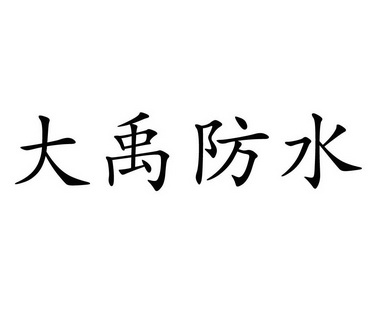 大禹防水